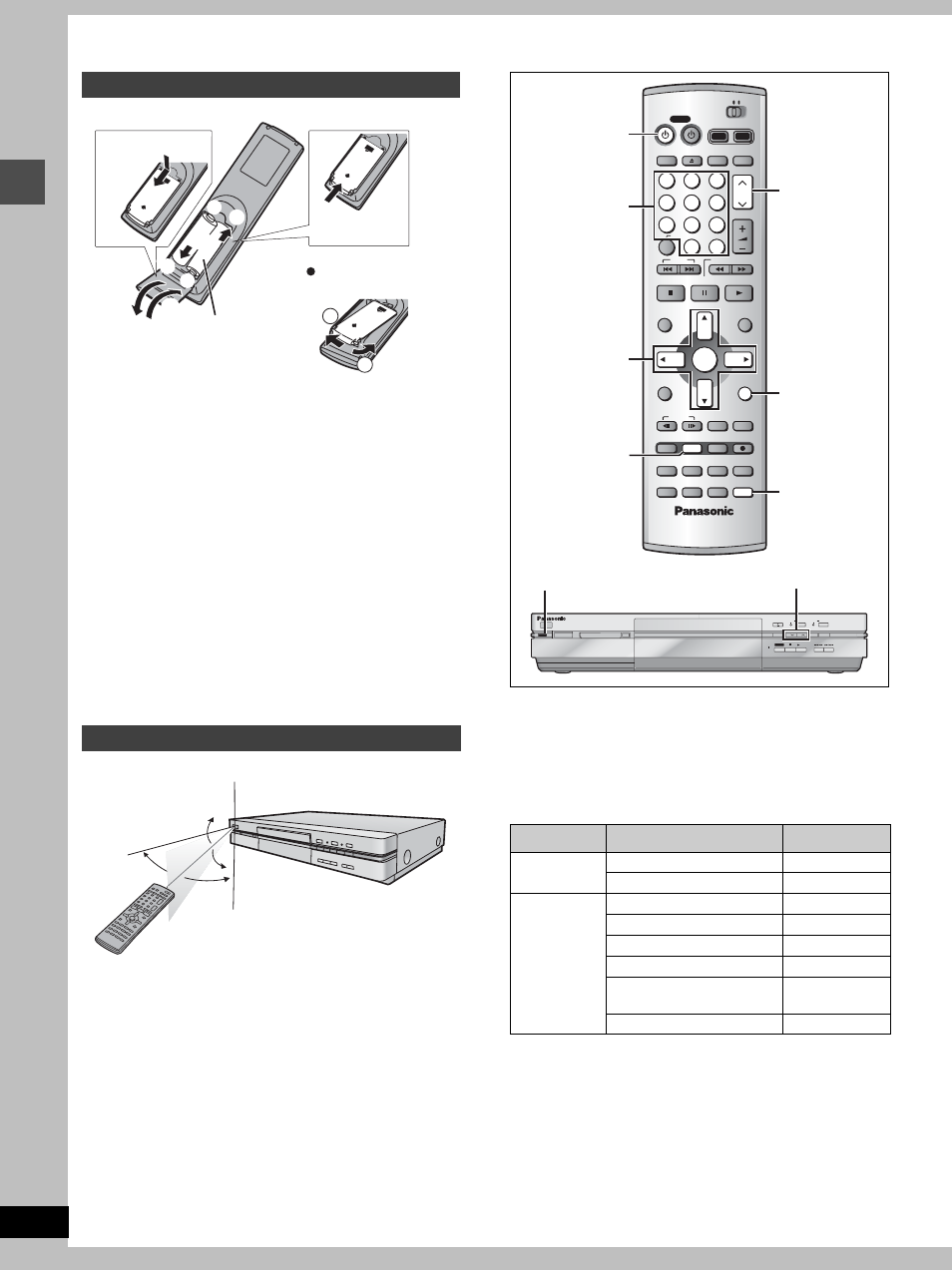 Panasonic

Panasonic